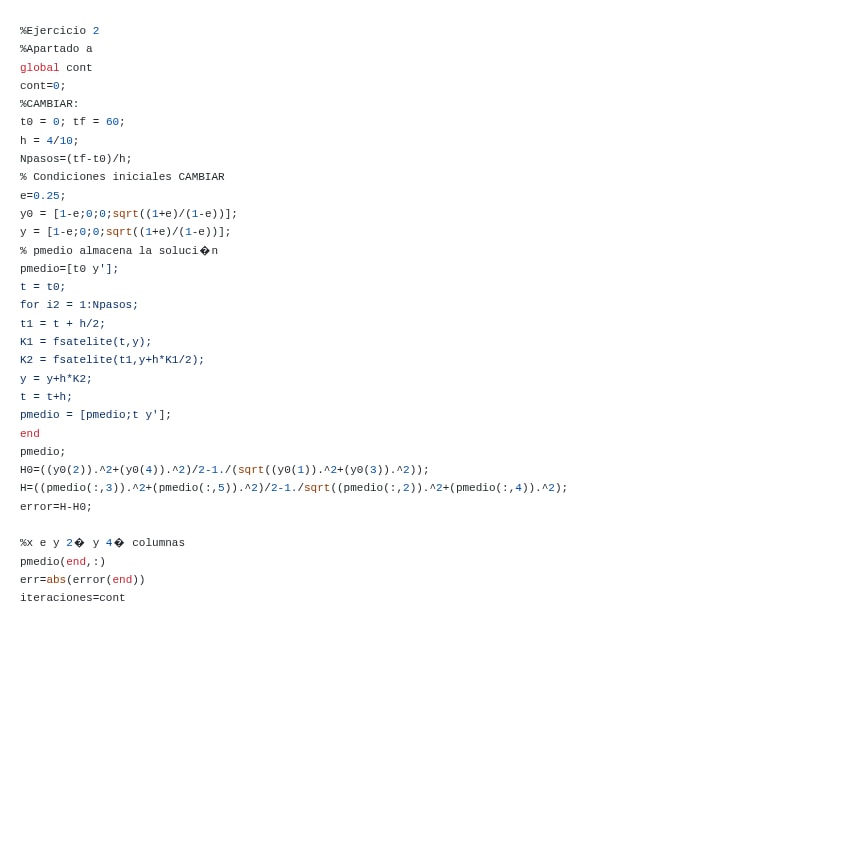 %Ejercicio 2
%Apartado a
global cont
cont=0;
%CAMBIAR:
t0 = 0; tf = 60;
h = 4/10;
Npasos=(tf-t0)/h;
% Condiciones iniciales CAMBIAR
e=0.25;
y0 = [1-e;0;0;sqrt((1+e)/(1-e))];
y = [1-e;0;0;sqrt((1+e)/(1-e))];
% pmedio almacena la soluci�n
pmedio=[t0 y'];
t = t0;
for i2 = 1:Npasos;
t1 = t + h/2;
K1 = fsatelite(t,y);
K2 = fsatelite(t1,y+h*K1/2);
y = y+h*K2;
t = t+h;
pmedio = [pmedio;t y'];
end
pmedio;
H0=((y0(2)).^2+(y0(4)).^2)/2-1./(sqrt((y0(1)).^2+(y0(3)).^2));
H=((pmedio(:,3)).^2+(pmedio(:,5)).^2)/2-1./sqrt((pmedio(:,2)).^2+(pmedio(:,4)).^2);
error=H-H0;

%x e y 2� y 4� columnas
pmedio(end,:)
err=abs(error(end))
iteraciones=cont